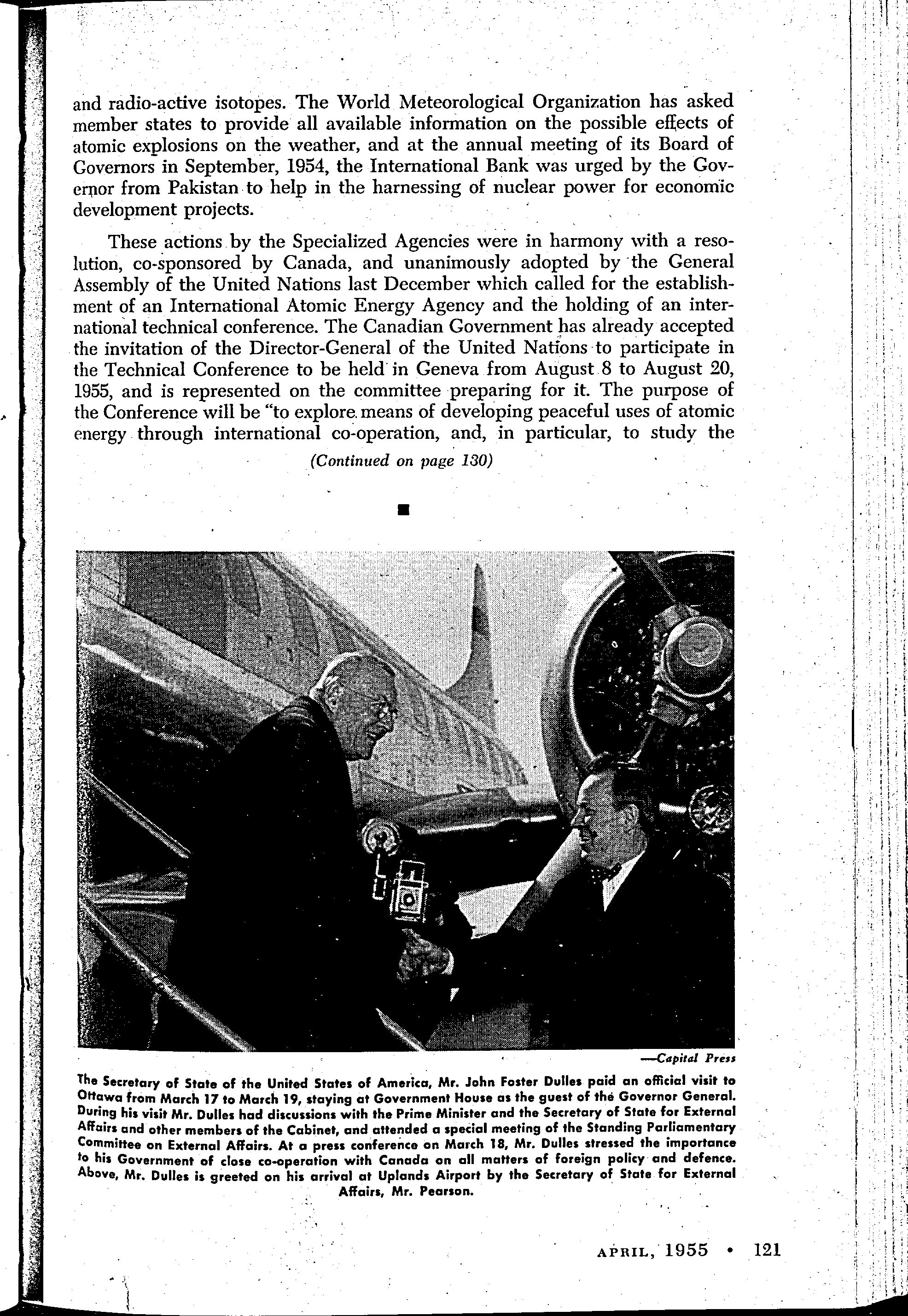 and radio-active isotopes. The World Meteorological Organization has asked member states to provide all available information on the possible effects of atomic explosions on the weather, and at the annual meeting of its Board of Governors in September, 1954, the International Bank was urged by the Governor from Pakistan to help in the harnessing of nuclear power for economic development projects.

These actions by the Specialized Agencies were in harmony with a resolution, co-sponsored by Canada, and unanimously adopted by the General Assembly of the United Nations last December which called for the establishment of an International Atomic Energy Agency and the holding of an international technical conference. The Canadian Government has already accepted the invitation of the Director-General of the United Nations to participate in the Technical Conference to be held in Geneva from August 8 to August 20, 1955, and is represented on the committee preparing for it. The purpose of the Conference will be "to explore means of developing peaceful uses of atomic energy through international co-operation, and, in particular, to study the

(Continued on page 130)

—Capital Press

The Secretary of State of the United States of America, Mr. John Foster Dulles paid an official visit to Ottawa from March 17 to March 19, staying at Government House as the guest of the Governor General. During his visit Mr. Dulles had discussions with the Prime Minister and the Secretary of State for External Affairs and other members of the Cabinet, and attended a special meeting of the Standing Parliamentary Committee on External Affairs. At a press conference on March 18, Mr. Dulles stressed the importance to his Government of close co-operation with Canada on all matters of foreign policy and defence. Above, Mr. Dulles is greeted on his arrival at Uplands Airport by the Secretary of State for External Affairs, Mr. Pearson.

APRIL, 1955 • 121